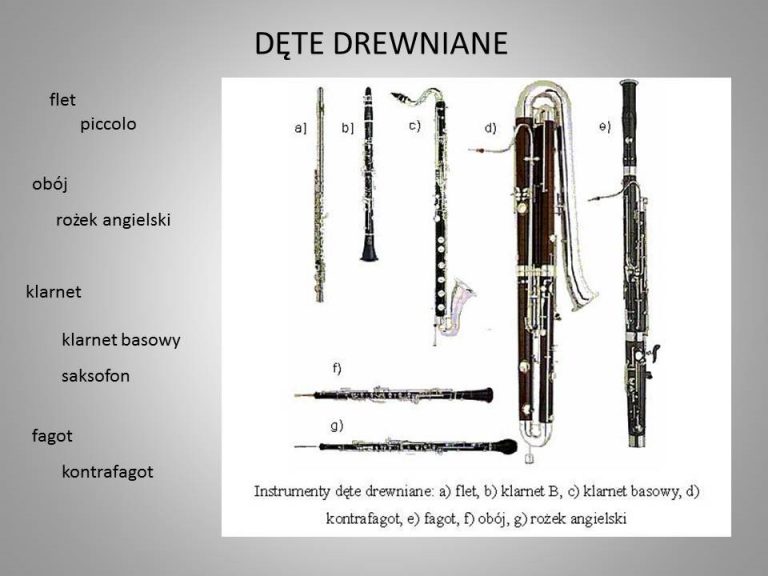 DĘTE DREWNIANE

flet

piccolo

obój

rożek angielski

klarnet

klarnet basowy

saksofon

fagot

kontrafagot

a]

b]

c)

d)

e)

f)

g)

Instrumenty dęte drewniane: a) flet, b) klarnet B, c) klarnet basowy, d) kontrafagot, e) fagot, f) obój, g) rożek angielski